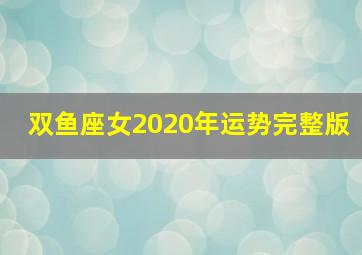 双鱼座女2020年运势完整版